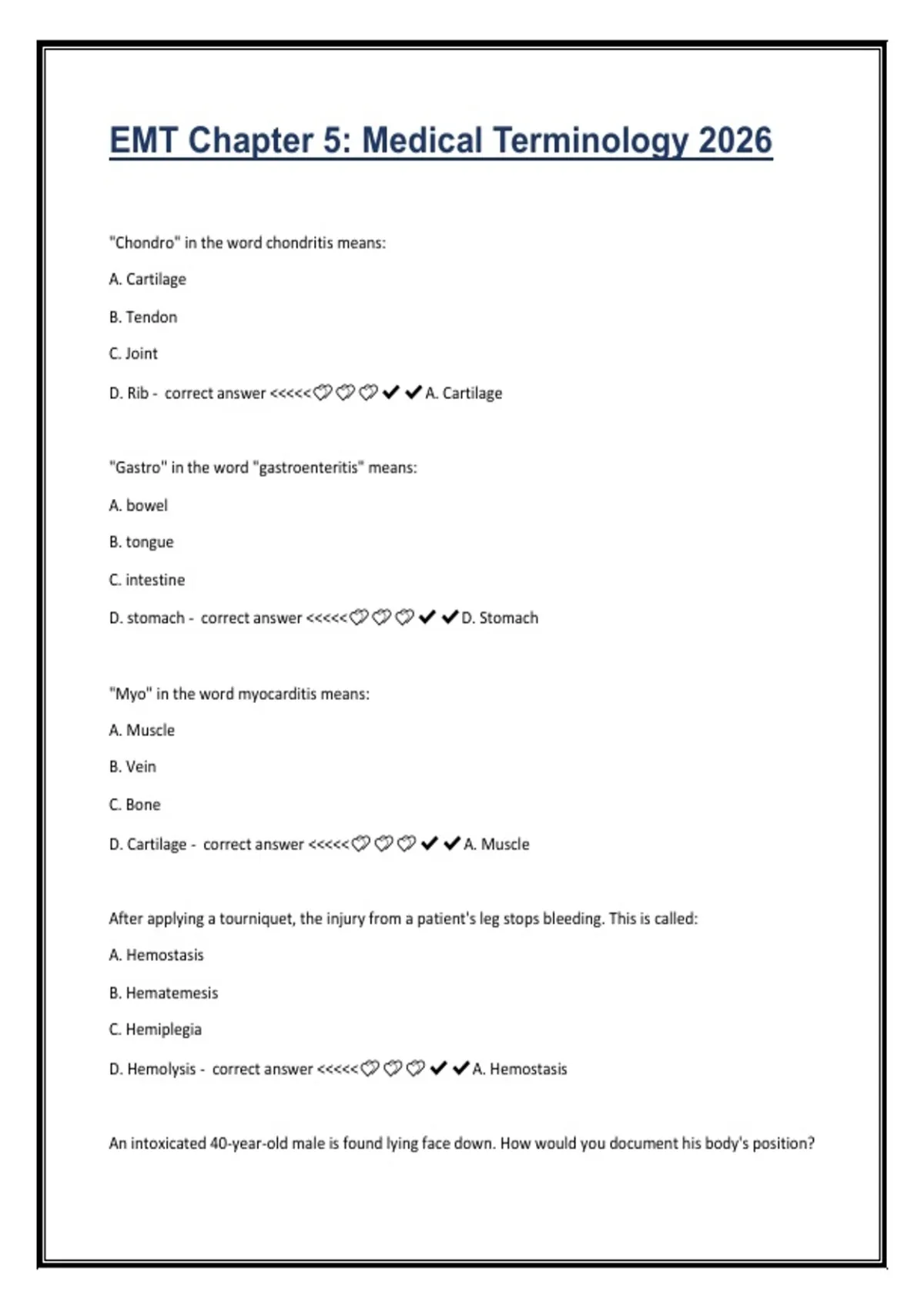 EMT Chapter 5: Medical Terminology 2026

"Chondro" in the word chondritis means:

A. Cartilage

B. Tendon

C. Joint

D. Rib - correct answer <<<<<♡♡♡✔✔A. Cartilage

"Gastro" in the word "gastroenteritis" means:

A. bowel

B. tongue

C. intestine

D. stomach - correct answer <<<<<♡♡♡✔✔D. Stomach

"Myo" in the word myocarditis means:

A. Muscle

B. Vein

C. Bone

D. Cartilage - correct answer <<<<<♡♡♡✔✔A. Muscle

After applying a tourniquet, the injury from a patient's leg stops bleeding. This is called:

A. Hemostasis

B. Hematemesis

C. Hemiplegia

D. Hemolysis - correct answer <<<<<♡♡♡✔✔A. Hemostasis

An intoxicated 40-year-old male is found lying face down. How would you document his body's position?